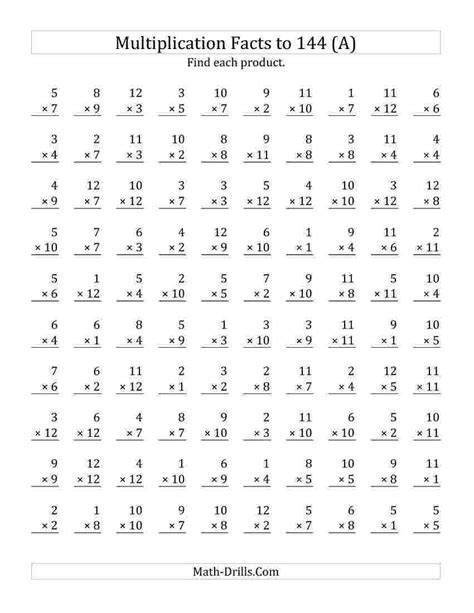 Multiplication Facts to 144 (A)

Find each product.

| | | | | | | | | | |
|---|---|---|---|---|---|---|---|---|---|
| $5 \times 7$ | $8 \times 9$ | $12 \times 3$ | $3 \times 5$ | $10 \times 7$ | $9 \times 2$ | $11 \times 10$ | $1 \times 7$ | $11 \times 12$ | $6 \times 6$ |
| $3 \times 4$ | $2 \times 7$ | $11 \times 3$ | $10 \times 2$ | $8 \times 8$ | $9 \times 11$ | $8 \times 8$ | $3 \times 8$ | $11 \times 4$ | $4 \times 4$ |
| $4 \times 9$ | $12 \times 7$ | $10 \times 12$ | $3 \times 7$ | $3 \times 3$ | $5 \times 12$ | $4 \times 12$ | $10 \times 10$ | $3 \times 12$ | $12 \times 8$ |
| $5 \times 10$ | $7 \times 7$ | $6 \times 3$ | $4 \times 2$ | $12 \times 9$ | $6 \times 10$ | $1 \times 1$ | $9 \times 4$ | $11 \times 6$ | $2 \times 11$ |
| $5 \times 6$ | $1 \times 12$ | $5 \times 4$ | $2 \times 10$ | $5 \times 5$ | $7 \times 2$ | $9 \times 10$ | $11 \times 8$ | $5 \times 11$ | $10 \times 4$ |
| $6 \times 4$ | $6 \times 1$ | $8 \times 4$ | $5 \times 9$ | $1 \times 3$ | $3 \times 10$ | $3 \times 9$ | $11 \times 11$ | $9 \times 1$ | $10 \times 5$ |
| $7 \times 6$ | $6 \times 2$ | $11 \times 12$ | $2 \times 1$ | $3 \times 2$ | $2 \times 8$ | $11 \times 7$ | $2 \times 4$ | $12 \times 5$ | $11 \times 11$ |
| $3 \times 12$ | $6 \times 12$ | $4 \times 7$ | $8 \times 7$ | $9 \times 10$ | $2 \times 3$ | $11 \times 10$ | $6 \times 10$ | $5 \times 2$ | $10 \times 11$ |
| $9 \times 9$ | $12 \times 12$ | $4 \times 12$ | $1 \times 10$ | $6 \times 9$ | $1 \times 4$ | $8 \times 5$ | $10 \times 5$ | $9 \times 8$ | $11 \times 1$ |
| $2 \times 2$ | $1 \times 8$ | $10 \times 10$ | $9 \times 7$ | $10 \times 8$ | $12 \times 2$ | $5 \times 7$ | $6 \times 8$ | $5 \times 1$ | $5 \times 5$ |

Math-Drills.Com